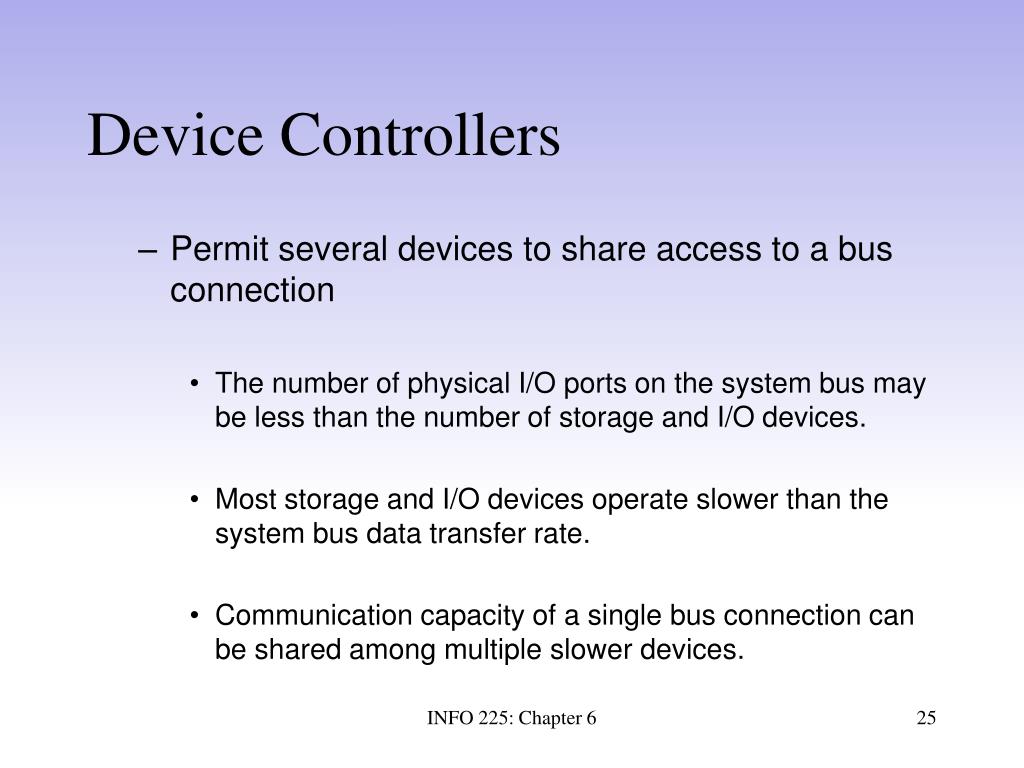 Device Controllers

– Permit several devices to share access to a bus connection

• The number of physical I/O ports on the system bus may be less than the number of storage and I/O devices.

• Most storage and I/O devices operate slower than the system bus data transfer rate.

• Communication capacity of a single bus connection can be shared among multiple slower devices.

INFO 225: Chapter 6

25